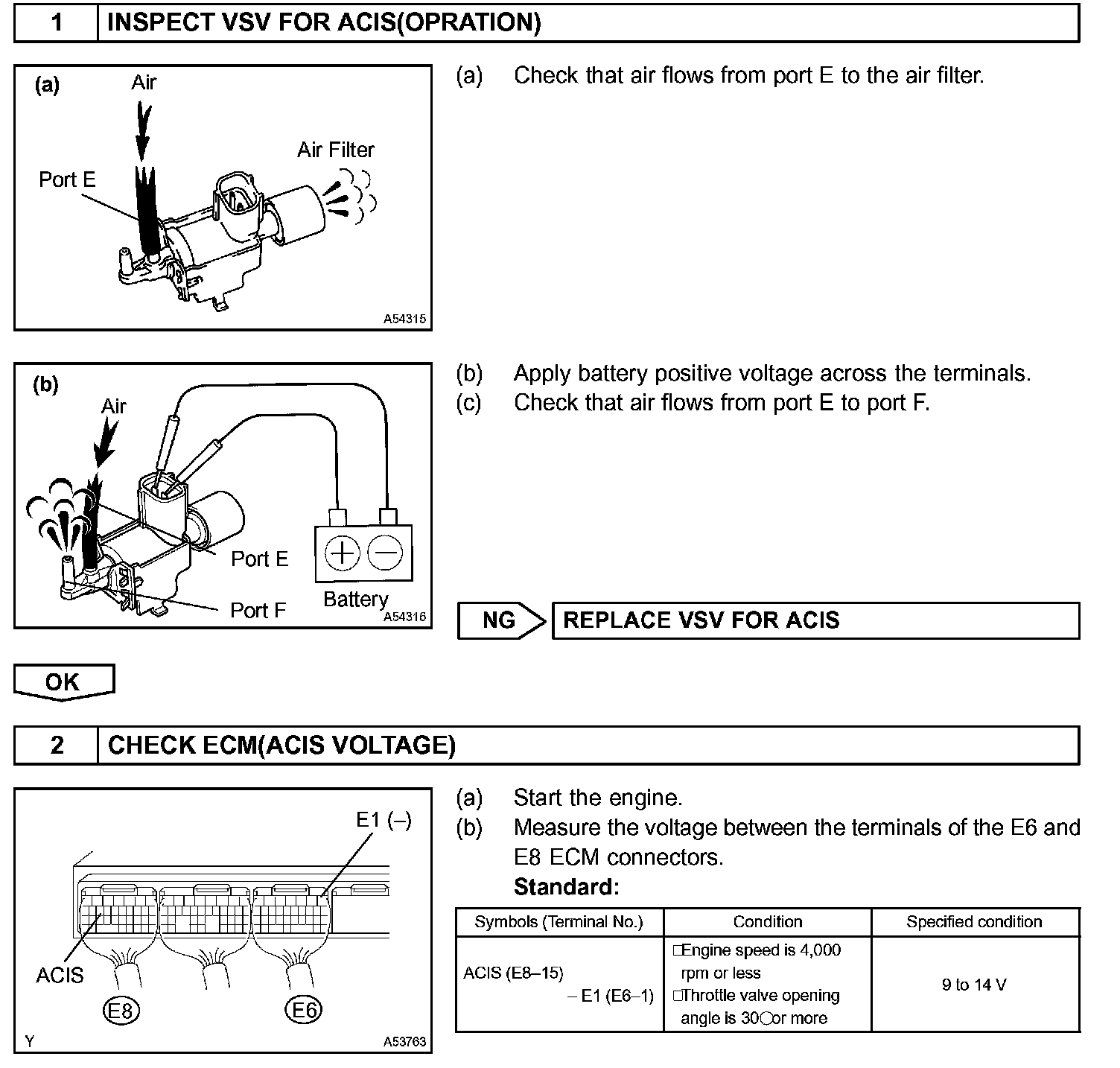 1 INSPECT VSV FOR ACIS(OPRATION)

(a) Air Port E Air Filter A54315

(a) Check that air flows from port E to the air filter.

(b) Air Port E Port F Battery A54316

(b) Apply battery positive voltage across the terminals.
(c) Check that air flows from port E to port F.

NG REPLACE VSV FOR ACIS

OK

2 CHECK ECM(ACIS VOLTAGE)

E1 (–) ACIS E8 E6 Y A53763

(a) Start the engine.
(b) Measure the voltage between the terminals of the E6 and E8 ECM connectors.
Standard:

| Symbols (Terminal No.) | Condition | Specified condition |
|---|---|---|
| ACIS (E8–15) – E1 (E6–1) | □Engine speed is 4,000 rpm or less □Throttle valve opening angle is 30○or more | 9 to 14 V |